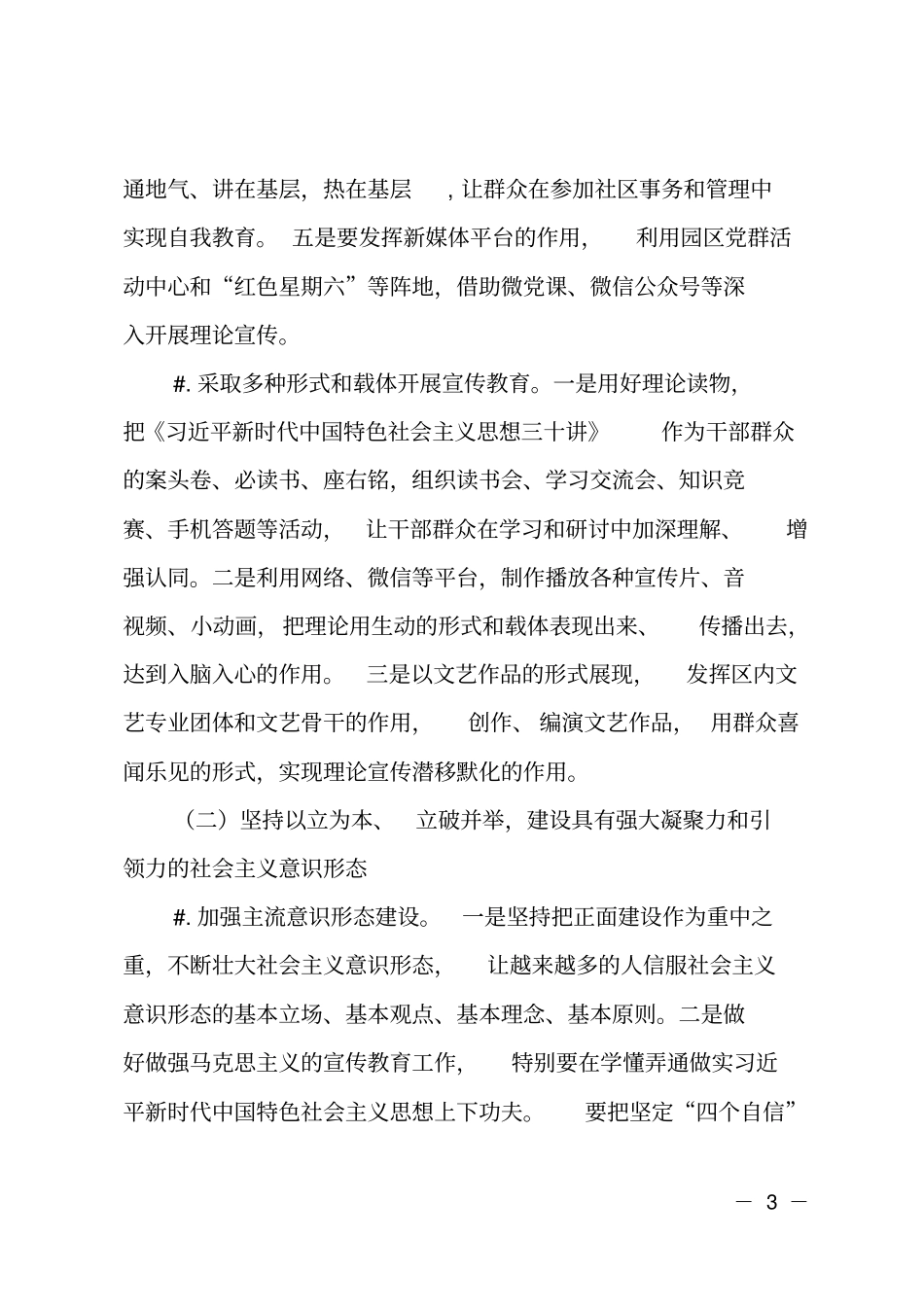 通地气、讲在基层，热在基层，让群众在参加社区事务和管理中实现自我教育。五是要发挥新媒体平台的作用，利用园区党群活动中心和“红色星期六”等阵地，借助微党课、微信公众号等深入开展理论宣传。

#.采取多种形式和载体开展宣传教育。一是用好理论读物，把《习近平新时代中国特色社会主义思想三十讲》作为干部群众的案头卷、必读书、座右铭，组织读书会、学习交流会、知识竞赛、手机答题等活动，让干部群众在学习和研讨中加深理解、增强认同。二是利用网络、微信等平台，制作播放各种宣传片、音视频、小动画，把理论用生动的形式和载体表现出来、传播出去，达到入脑入心的作用。三是以文艺作品的形式展现，发挥区内文艺专业团体和文艺骨干的作用，创作、编演文艺作品，用群众喜闻乐见的形式，实现理论宣传潜移默化的作用。

（二）坚持以立为本、立破并举，建设具有强大凝聚力和引领力的社会主义意识形态

#.加强主流意识形态建设。一是坚持把正面建设作为重中之重，不断壮大社会主义意识形态，让越来越多的人信服社会主义意识形态的基本立场、基本观点、基本理念、基本原则。二是做好做强马克思主义的宣传教育工作，特别要在学懂弄通做实习近平新时代中国特色社会主义思想上下功夫。要把坚定“四个自信”

— 3 —